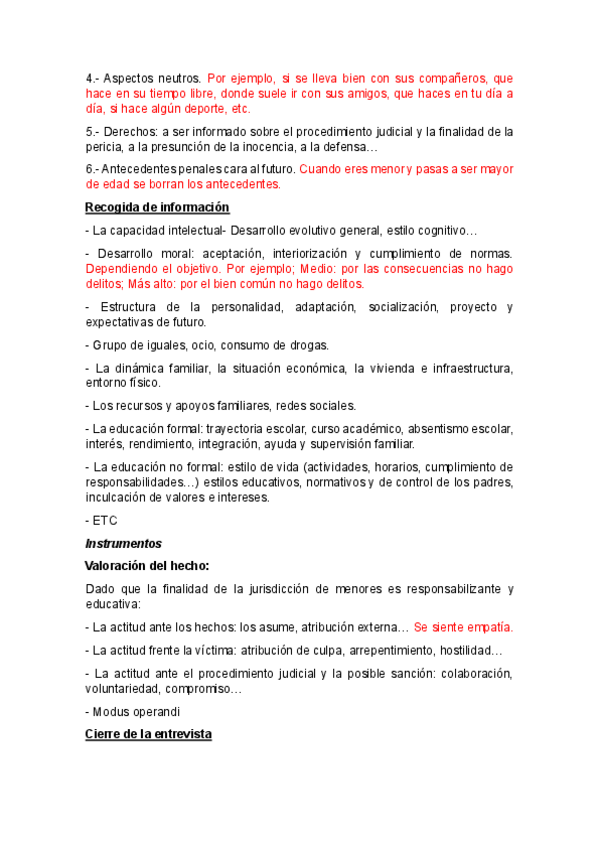 4.- Aspectos neutros. Por ejemplo, si se lleva bien con sus compañeros, que hace en su tiempo libre, donde suele ir con sus amigos, que haces en tu día a día, si hace algún deporte, etc.

5.- Derechos: a ser informado sobre el procedimiento judicial y la finalidad de la pericia, a la presunción de la inocencia, a la defensa…

6.- Antecedentes penales cara al futuro. Cuando eres menor y pasas a ser mayor de edad se borran los antecedentes.

Recogida de información

- La capacidad intelectual- Desarrollo evolutivo general, estilo cognitivo…

- Desarrollo moral: aceptación, interiorización y cumplimiento de normas. Dependiendo el objetivo. Por ejemplo; Medio: por las consecuencias no hago delitos; Más alto: por el bien común no hago delitos.

- Estructura de la personalidad, adaptación, socialización, proyecto y expectativas de futuro.

- Grupo de iguales, ocio, consumo de drogas.

- La dinámica familiar, la situación económica, la vivienda e infraestructura, entorno físico.

- Los recursos y apoyos familiares, redes sociales.

- La educación formal: trayectoria escolar, curso académico, absentismo escolar, interés, rendimiento, integración, ayuda y supervisión familiar.

- La educación no formal: estilo de vida (actividades, horarios, cumplimiento de responsabilidades…) estilos educativos, normativos y de control de los padres, inculcación de valores e intereses.

- ETC

Instrumentos

Valoración del hecho:

Dado que la finalidad de la jurisdicción de menores es responsabilizante y educativa:

- La actitud ante los hechos: los asume, atribución externa… Se siente empatía.

- La actitud frente la víctima: atribución de culpa, arrepentimiento, hostilidad…

- La actitud ante el procedimiento judicial y la posible sanción: colaboración, voluntariedad, compromiso…

- Modus operandi

Cierre de la entrevista